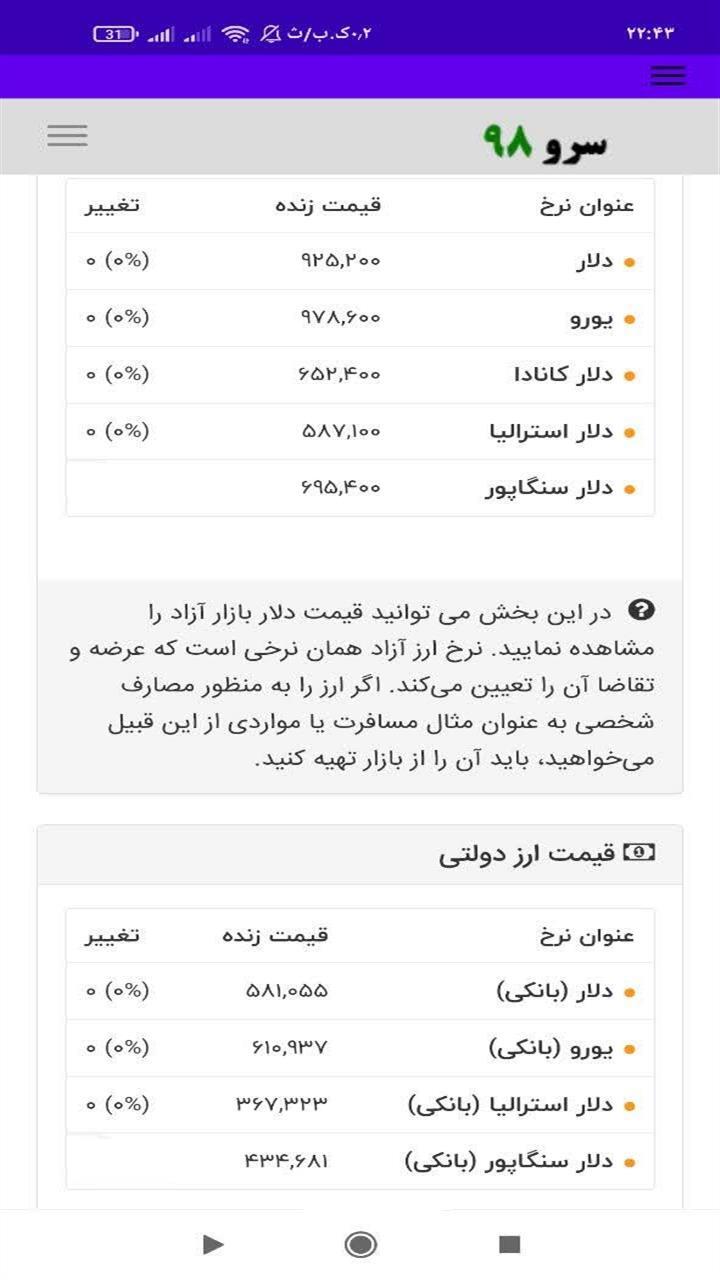 ۲۲:۴۳
۰٫۲ک.ب/ث 31

سرو ۹۸

| عنوان نرخ | قیمت زنده | تغییر |
|---|---|---|
| دلار | ۹۲۵,۲۰۰ | (۰%) ۰ |
| یورو | ۹۷۸,۶۰۰ | (۰%) ۰ |
| دلار کانادا | ۶۵۲,۴۰۰ | (۰%) ۰ |
| دلار استرالیا | ۵۸۷,۱۰۰ | (۰%) ۰ |
| دلار سنگاپور | ۶۹۵,۴۰۰ | |

در این بخش می توانید قیمت دلار بازار آزاد را مشاهده نمایید. نرخ ارز آزاد همان نرخی است که عرضه و تقاضا آن را تعیین می‌کند. اگر ارز را به منظور مصارف شخصی به عنوان مثال مسافرت یا مواردی از این قبیل می‌خواهید، باید آن را از بازار تهیه کنید.

قیمت ارز دولتی

| عنوان نرخ | قیمت زنده | تغییر |
|---|---|---|
| دلار (بانکی) | ۵۸۱,۰۵۵ | (۰%) ۰ |
| یورو (بانکی) | ۶۱۰,۹۳۷ | (۰%) ۰ |
| دلار استرالیا (بانکی) | ۳۶۷,۳۲۳ | (۰%) ۰ |
| دلار سنگاپور (بانکی) | ۴۳۴,۶۸۱ | |